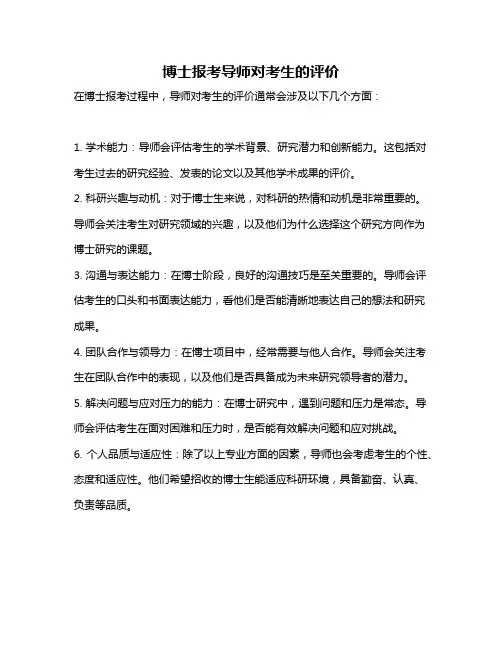 博士报考导师对考生的评价

在博士报考过程中，导师对考生的评价通常会涉及以下几个方面：

1. 学术能力：导师会评估考生的学术背景、研究潜力和创新能力。这包括对考生过去的研究经验、发表的论文以及其他学术成果的评价。

2. 科研兴趣与动机：对于博士生来说，对科研的热情和动机是非常重要的。导师会关注考生对研究领域的兴趣，以及他们为什么选择这个研究方向作为博士研究的课题。

3. 沟通与表达能力：在博士阶段，良好的沟通技巧是至关重要的。导师会评估考生的口头和书面表达能力，看他们是否能清晰地表达自己的想法和研究成果。

4. 团队合作与领导力：在博士项目中，经常需要与他人合作。导师会关注考生在团队合作中的表现，以及他们是否具备成为未来研究领导者的潜力。

5. 解决问题与应对压力的能力：在博士研究中，遇到问题和压力是常态。导师会评估考生在面对困难和压力时，是否能有效解决问题和应对挑战。

6. 个人品质与适应性：除了以上专业方面的因素，导师也会考虑考生的个性、态度和适应性。他们希望招收的博士生能适应科研环境，具备勤奋、认真、负责等品质。